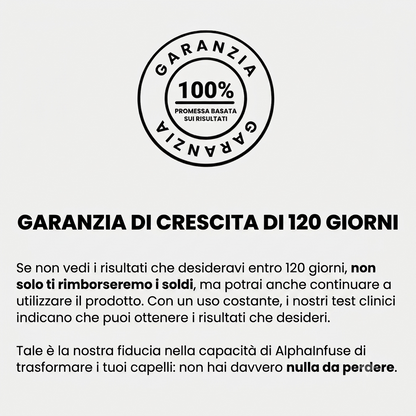 GARANZIA

100%

PROMESSA BASATA SUI RISULTATI

GARANZIA

GARANZIA DI CRESCITA DI 120 GIORNI

Se non vedi i risultati che desideravi entro 120 giorni, non solo ti rimborseremo i soldi, ma potrai anche continuare a utilizzare il prodotto. Con un uso costante, i nostri test clinici indicano che puoi ottenere i risultati che desideri.

Tale è la nostra fiducia nella capacità di AlphaInfuse di trasformare i tuoi capelli: non hai davvero nulla da perdere.